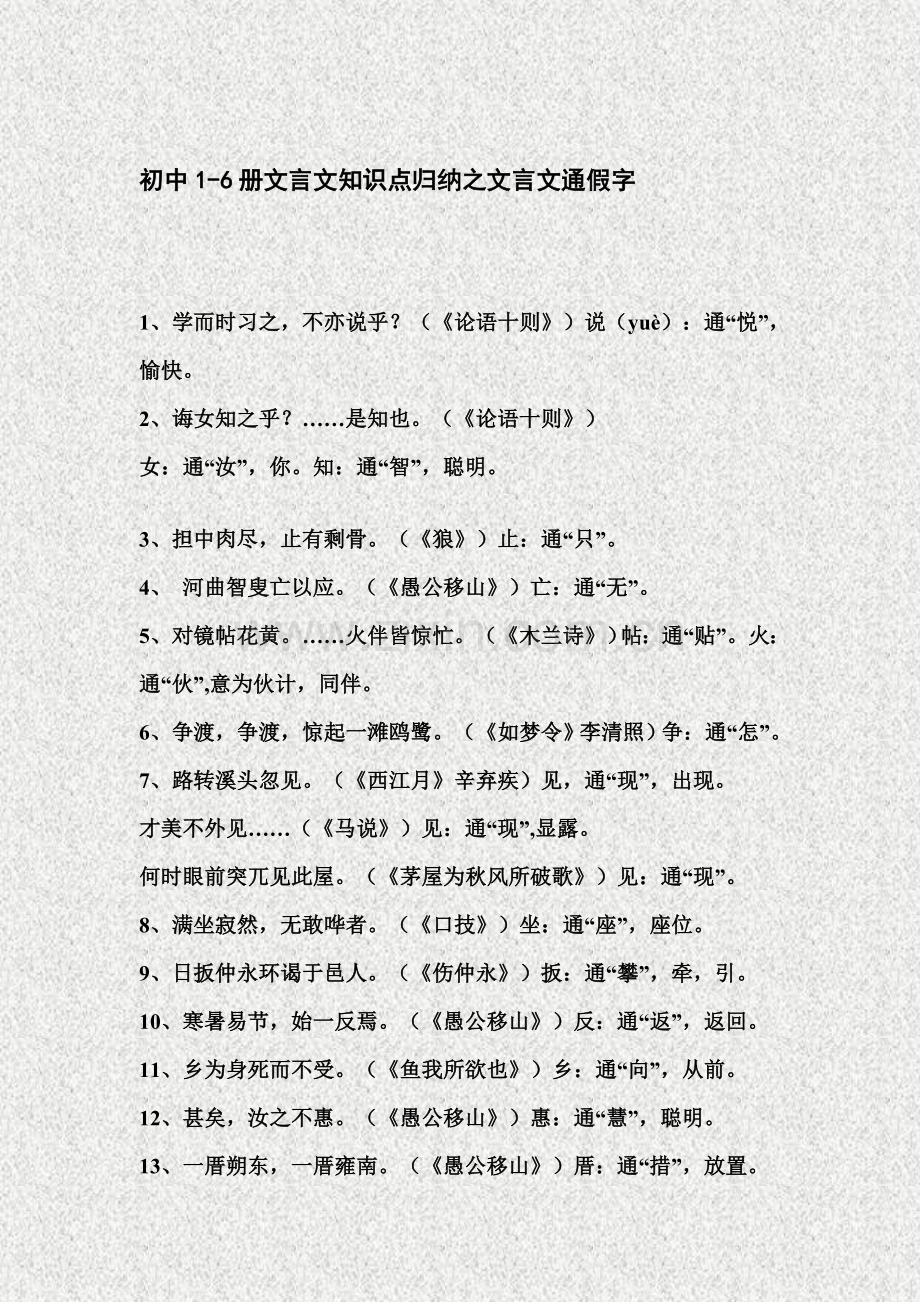 初中 1-6 册文言文知识点归纳之文言文通假字

1、学而时习之，不亦说乎？（《论语十则》）说（yuè）：通“悦”，愉快。

2、诲女知之乎？……是知也。（《论语十则》）

女：通“汝”，你。知：通“智”，聪明。

3、担中肉尽，止有剩骨。（《狼》）止：通“只”。

4、 河曲智叟亡以应。（《愚公移山》）亡：通“无”。

5、对镜帖花黄。……火伴皆惊忙。（《木兰诗》）帖：通“贴”。火：通“伙”,意为伙计，同伴。

6、争渡，争渡，惊起一滩鸥鹭。（《如梦令》李清照）争：通“怎”。

7、路转溪头忽见。（《西江月》辛弃疾）见，通“现”，出现。

才美不外见……（《马说》）见：通“现”,显露。

何时眼前突兀见此屋。（《茅屋为秋风所破歌》）见：通“现”。

8、满坐寂然，无敢哗者。（《口技》）坐：通“座”，座位。

9、日扳仲永环谒于邑人。（《伤仲永》）扳：通“攀”，牵，引。

10、寒暑易节，始一反焉。（《愚公移山》）反：通“返”，返回。

11、乡为身死而不受。（《鱼我所欲也》）乡：通“向”，从前。

12、甚矣，汝之不惠。（《愚公移山》）惠：通“慧”，聪明。

13、一厝朔东，一厝雍南。（《愚公移山》）厝：通“措”，放置。